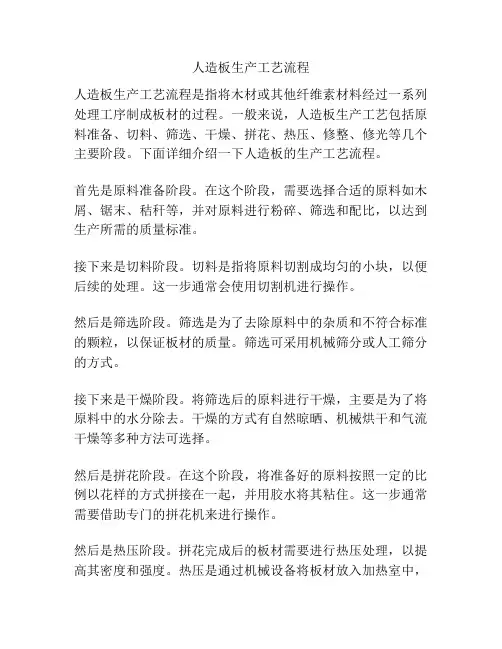 人造板生产工艺流程

人造板生产工艺流程是指将木材或其他纤维素材料经过一系列处理工序制成板材的过程。一般来说，人造板生产工艺包括原料准备、切料、筛选、干燥、拼花、热压、修整、修光等几个主要阶段。下面详细介绍一下人造板的生产工艺流程。

首先是原料准备阶段。在这个阶段，需要选择合适的原料如木屑、锯末、秸秆等，并对原料进行粉碎、筛选和配比，以达到生产所需的质量标准。

接下来是切料阶段。切料是指将原料切割成均匀的小块，以便后续的处理。这一步通常会使用切割机进行操作。

然后是筛选阶段。筛选是为了去除原料中的杂质和不符合标准的颗粒，以保证板材的质量。筛选可采用机械筛分或人工筛分的方式。

接下来是干燥阶段。将筛选后的原料进行干燥，主要是为了将原料中的水分除去。干燥的方式有自然晾晒、机械烘干和气流干燥等多种方法可选择。

然后是拼花阶段。在这个阶段，将准备好的原料按照一定的比例以花样的方式拼接在一起，并用胶水将其粘住。这一步通常需要借助专门的拼花机来进行操作。

然后是热压阶段。拼花完成后的板材需要进行热压处理，以提高其密度和强度。热压是通过机械设备将板材放入加热室中，